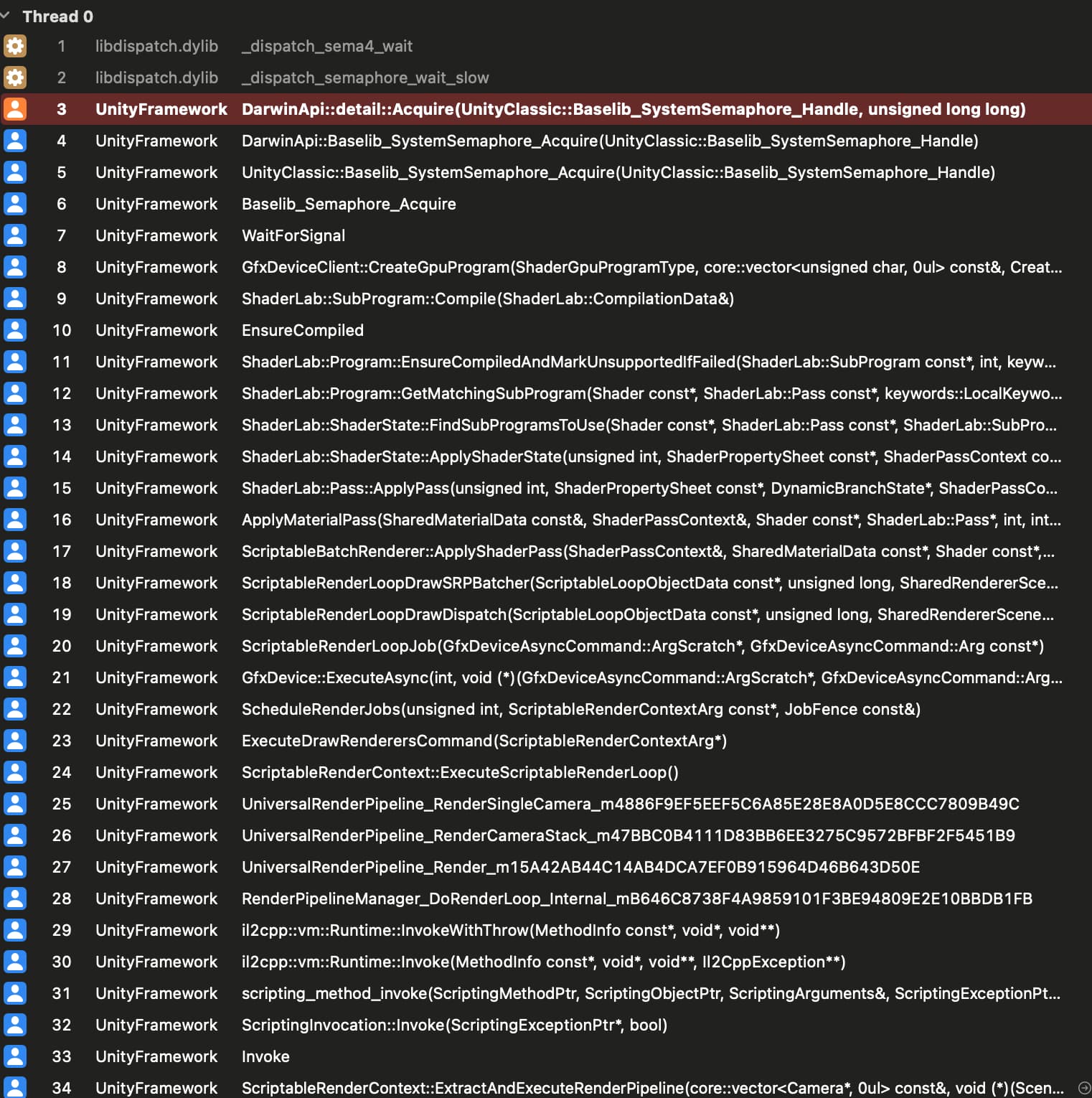 Thread 0

1 libdispatch.dylib _dispatch_sema4_wait

2 libdispatch.dylib _dispatch_semaphore_wait_slow

3 UnityFramework DarwinApi::detail::Acquire(UnityClassic::Baselib_SystemSemaphore_Handle, unsigned long long)

4 UnityFramework DarwinApi::Baselib_SystemSemaphore_Acquire(UnityClassic::Baselib_SystemSemaphore_Handle)

5 UnityFramework UnityClassic::Baselib_SystemSemaphore_Acquire(UnityClassic::Baselib_SystemSemaphore_Handle)

6 UnityFramework Baselib_Semaphore_Acquire

7 UnityFramework WaitForSignal

8 UnityFramework GfxDeviceClient::CreateGpuProgram(ShaderGpuProgramType, core::vector<unsigned char, 0ul> const&, Creat...

9 UnityFramework ShaderLab::SubProgram::Compile(ShaderLab::CompilationData&)

10 UnityFramework EnsureCompiled

11 UnityFramework ShaderLab::Program::EnsureCompiledAndMarkUnsupportedIfFailed(ShaderLab::SubProgram const*, int, keyw...

12 UnityFramework ShaderLab::Program::GetMatchingSubProgram(Shader const*, ShaderLab::Pass const*, keywords::LocalKeywo...

13 UnityFramework ShaderLab::ShaderState::FindSubProgramsToUse(Shader const*, ShaderLab::Pass const*, ShaderLab::SubPro...

14 UnityFramework ShaderLab::ShaderState::ApplyShaderState(unsigned int, ShaderPropertySheet const*, ShaderPassContext co...

15 UnityFramework ShaderLab::Pass::ApplyPass(unsigned int, ShaderPropertySheet const*, DynamicBranchState*, ShaderPassCo...

16 UnityFramework ApplyMaterialPass(SharedMaterialData const&, ShaderPassContext&, Shader const*, ShaderLab::Pass*, int, int...

17 UnityFramework ScriptableBatchRenderer::ApplyShaderPass(ShaderPassContext&, SharedMaterialData const*, Shader const*,...

18 UnityFramework ScriptableRenderLoopDrawSRPBatcher(ScriptableLoopObjectData const*, unsigned long, SharedRendererSce...

19 UnityFramework ScriptableRenderLoopDrawDispatch(ScriptableLoopObjectData const*, unsigned long, SharedRendererScene...

20 UnityFramework ScriptableRenderLoopJob(GfxDeviceAsyncCommand::ArgScratch*, GfxDeviceAsyncCommand::Arg const*)

21 UnityFramework GfxDevice::ExecuteAsync(int, void (*)(GfxDeviceAsyncCommand::ArgScratch*, GfxDeviceAsyncCommand::Arg...

22 UnityFramework ScheduleRenderJobs(unsigned int, ScriptableRenderContextArg const*, JobFence const&)

23 UnityFramework ExecuteDrawRenderersCommand(ScriptableRenderContextArg*)

24 UnityFramework ScriptableRenderContext::ExecuteScriptableRenderLoop()

25 UnityFramework UniversalRenderPipeline_RenderSingleCamera_m4886F9EF5EEF5C6A85E28E8A0D5E8CCC7809B49C

26 UnityFramework UniversalRenderPipeline_RenderCameraStack_m47BBC0B4111D83BB6EE3275C9572BFBF2F5451B9

27 UnityFramework UniversalRenderPipeline_Render_m15A42AB44C14AB4DCA7EF0B915964D46B643D50E

28 UnityFramework RenderPipelineManager_DoRenderLoop_Internal_mB646C8738F4A9859101F3BE94809E2E10BBDB1FB

29 UnityFramework il2cpp::vm::Runtime::InvokeWithThrow(MethodInfo const*, void*, void**)

30 UnityFramework il2cpp::vm::Runtime::Invoke(MethodInfo const*, void*, void**, Il2CppException**)

31 UnityFramework scripting_method_invoke(ScriptingMethodPtr, ScriptingObjectPtr, ScriptingArguments&, ScriptingExceptionPt...

32 UnityFramework ScriptingInvocation::Invoke(ScriptingExceptionPtr*, bool)

33 UnityFramework Invoke

34 UnityFramework ScriptableRenderContext::ExtractAndExecuteRenderPipeline(core::vector<Camera*, 0ul> const&, void (*)(Scen...